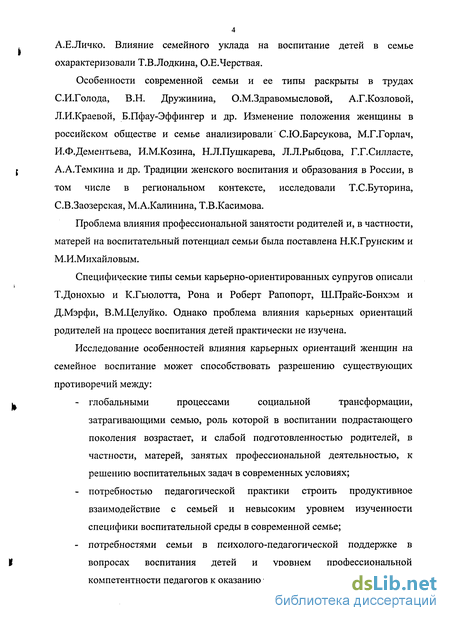 4

А.Е.Личко. Влияние семейного уклада на воспитание детей в семье охарактеризовали Т.В.Лодкина, О.Е.Черствая.

Особенности современной семьи и ее типы раскрыты в трудах С.И.Голода, В.Н. Дружинина, О.М.Здравомысловой, А.Г.Козловой, Л.И.Краевой, Б.Пфау-Эффингер и др. Изменение положения женщины в российском обществе и семье анализировали С.Ю.Барсукова, М.Г.Горлач, И.Ф.Дементьева, И.М.Козина, Н.Л.Пушкарева, Л.Л.Рыбцова, Г.Г.Силласте, А.А.Темкина и др. Традиции женского воспитания и образования в России, в том числе в региональном контексте, исследовали Т.С.Буторина, С.В.Заозерская, М.А.Калинина, Т.В.Касимова.

Проблема влияния профессиональной занятости родителей и, в частности, матерей на воспитательный потенциал семьи была поставлена Н.К.Грунским и М.И.Михайловым.

Специфические типы семьи карьерно-ориентированных супругов описали Т.Донохью и К.Гьюлотта, Рона и Роберт Рапопорт, Ш.Прайс-Бонхэм и Д.Мэрфи, В.М.Целуйко. Однако проблема влияния карьерных ориентаций родителей на процесс воспитания детей практически не изучена.

Исследование особенностей влияния карьерных ориентаций женщин на семейное воспитание может способствовать разрешению существующих противоречий между:

- глобальными процессами социальной трансформации, затрагивающими семью, роль которой в воспитании подрастающего поколения возрастает, и слабой подготовленностью родителей, в частности, матерей, занятых профессиональной деятельностью, к решению воспитательных задач в современных условиях;
- потребностью педагогической практики строить продуктивное взаимодействие с семьей и невысоким уровнем изученности специфики воспитательной среды в современной семье;
- потребностями семьи в психолого-педагогической поддержке в вопросах воспитания детей и уровнем профессиональной компетентности педагогов к оказанию

dsLib.net
библиотека диссертаций